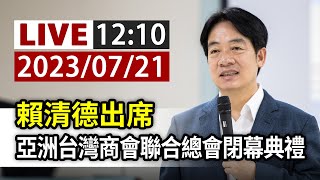 LIVE 12:10
2023/07/21
賴清德出席
亞洲台灣商會聯合總會閉幕典禮